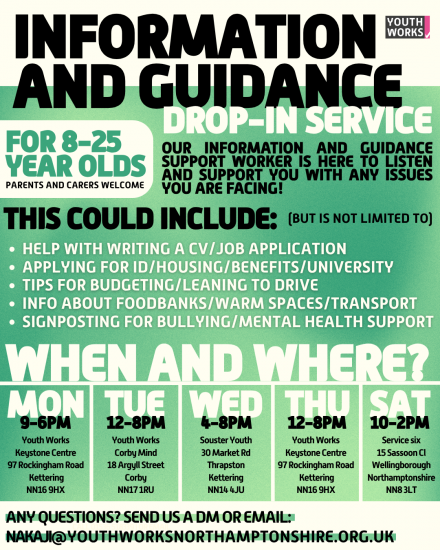 INFORMATION AND GUIDANCE

YOUTH WORKS

DROP-IN SERVICE

FOR 8-25 YEAR OLDS
PARENTS AND CARERS WELCOME

OUR INFORMATION AND GUIDANCE SUPPORT WORKER IS HERE TO LISTEN AND SUPPORT YOU WITH ANY ISSUES YOU ARE FACING!

THIS COULD INCLUDE: (BUT IS NOT LIMITED TO)

• HELP WITH WRITING A CV/JOB APPLICATION
• APPLYING FOR ID/HOUSING/BENEFITS/UNIVERSITY
• TIPS FOR BUDGETING/LEANING TO DRIVE
• INFO ABOUT FOODBANKS/WARM SPACES/TRANSPORT
• SIGNPOSTING FOR BULLYING/MENTAL HEALTH SUPPORT

WHEN AND WHERE?

MON
9-6PM
Youth Works
Keystone Centre
97 Rockingham Road
Kettering
NN16 9HX

TUE
12-8PM
Youth Works
Corby Mind
18 Argyll Street
Corby
NN17 1RU

WED
4-8PM
Souster Youth
30 Market Rd
Thrapston
Kettering
NN14 4JU

THU
12-8PM
Youth Works
Keystone Centre
97 Rockingham Road
Kettering
NN16 9HX

SAT
10-2PM
Service six
15 Sassoon Cl
Wellingborough
Northamptonshire
NN8 3LT

ANY QUESTIONS? SEND US A DM OR EMAIL:
NAKAJI@YOUTHWORKSNORTHAMPTONSHIRE.ORG.UK